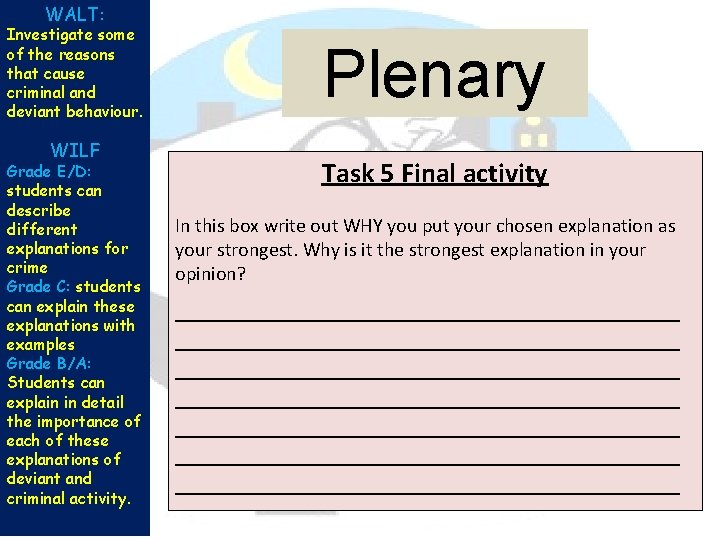 WALT:
Investigate some of the reasons that cause criminal and deviant behaviour.

WILF
Grade E/D: students can describe different explanations for crime
Grade C: students can explain these explanations with examples
Grade B/A: Students can explain in detail the importance of each of these explanations of deviant and criminal activity.

Plenary

Task 5 Final activity

In this box write out WHY you put your chosen explanation as your strongest. Why is it the strongest explanation in your opinion?